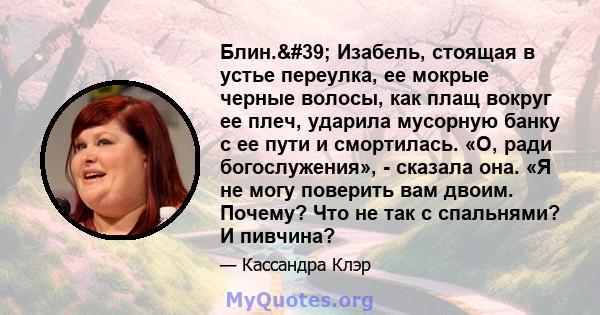 Блин.&#39; Изабель, стоящая в устье переулка, ее мокрые черные волосы, как плащ вокруг ее плеч, ударила мусорную банку с ее пути и смортилась. «О, ради богослужения», - сказала она. «Я не могу поверить вам двоим. Почему? Что не так с спальнями? И пивчина?

— Кассандра Клэр

MyQuotes.org